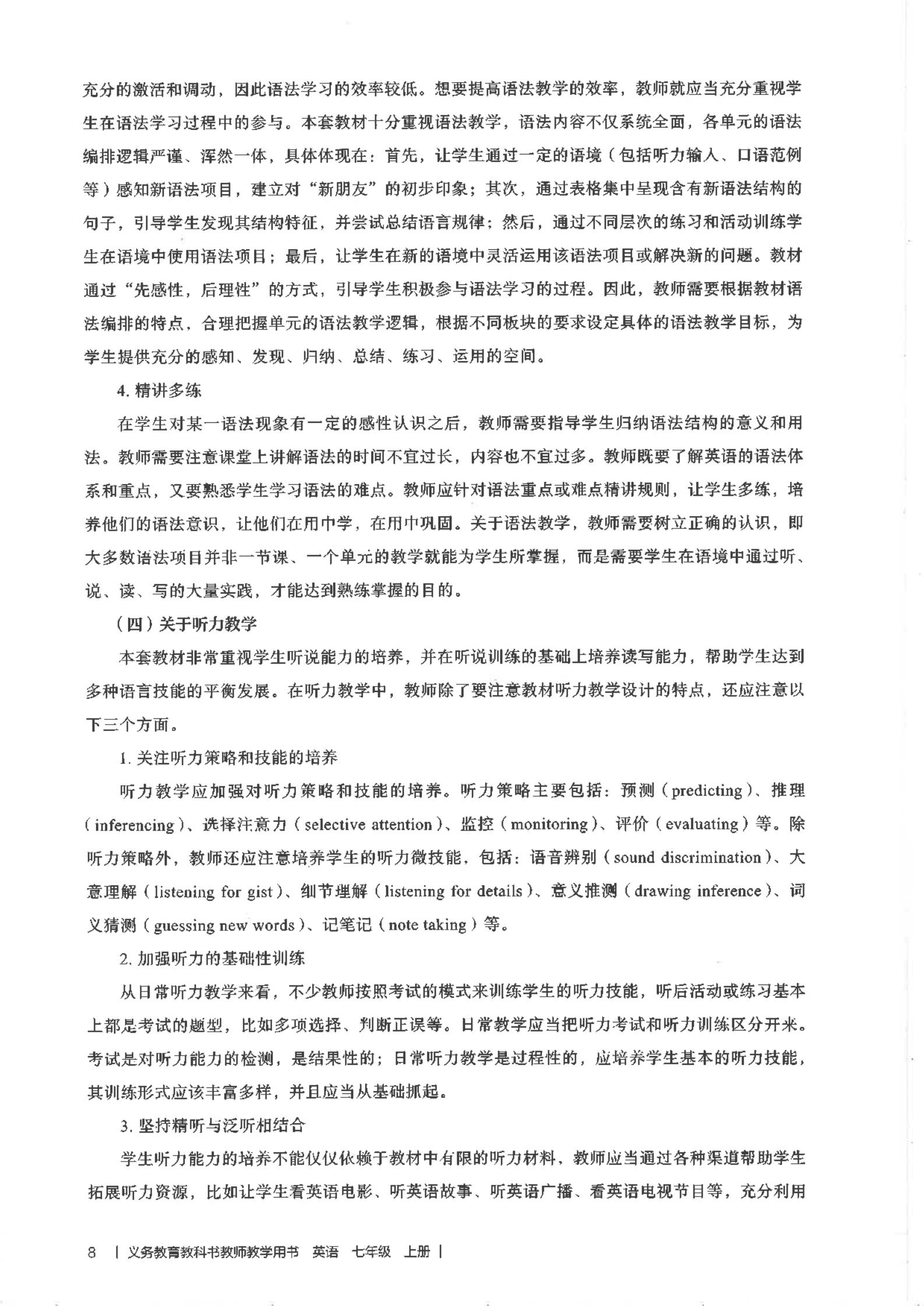 充分的激活和调动，因此语法学习的效率较低。想要提高语法教学的效率，教师就应当充分重视学生在语法学习过程中的参与。本套教材十分重视语法教学，语法内容不仅系统全面，各单元的语法编排逻辑严谨、浑然一体，具体体现在：首先，让学生通过一定的语境（包括听力输入、口语范例等）感知新语法项目，建立对“新朋友”的初步印象；其次，通过表格集中呈现含有新语法结构的句子，引导学生发现其结构特征，并尝试总结语言规律；然后，通过不同层次的练习和活动训练学生在语境中使用语法项目；最后，让学生在新的语境中灵活运用该语法项目或解决新的问题。教材通过“先感性，后理性”的方式，引导学生积极参与语法学习的过程。因此，教师需要根据教材语法编排的特点，合理把握单元的语法教学逻辑，根据不同板块的要求设定具体的语法教学目标，为学生提供充分的感知、发现、归纳、总结、练习、运用的空间。

4. 精讲多练

在学生对某一语法现象有一定的感性认识之后，教师需要指导学生归纳语法结构的意义和用法。教师需要注意课堂上讲解语法的时间不宜过长，内容也不宜过多。教师既要了解英语的语法体系和重点，又要熟悉学生学习语法的难点。教师应针对语法重点或难点精讲规则，让学生多练，培养他们的语法意识，让他们在用中学，在用中巩固。关于语法教学，教师需要树立正确的认识，即大多数语法项目并非一节课、一个单元的教学就能为学生所掌握，而是需要学生在语境中通过听、说、读、写的大量实践，才能达到熟练掌握的目的。

（四）关于听力教学

本套教材非常重视学生听说能力的培养，并在听说训练的基础上培养读写能力，帮助学生达到多种语言技能的平衡发展。在听力教学中，教师除了要注意教材听力教学设计的特点，还应注意以下三个方面。

1. 关注听力策略和技能的培养

听力教学应加强对听力策略和技能的培养。听力策略主要包括：预测（predicting）、推理（inferencing）、选择注意力（selective attention）、监控（monitoring）、评价（evaluating）等。除听力策略外，教师还应注意培养学生的听力微技能，包括：语音辨别（sound discrimination）、大意理解（listening for gist）、细节理解（listening for details）、意义推测（drawing inference）、词义猜测（guessing new words）、记笔记（note taking）等。

2. 加强听力的基础性训练

从日常听力教学来看，不少教师按照考试的模式来训练学生的听力技能，听后活动或练习基本上都是考试的题型，比如多项选择、判断正误等。日常教学应当把听力考试和听力训练区分开来。考试是对听力能力的检测，是结果性的；日常听力教学是过程性的，应培养学生基本的听力技能，其训练形式应该丰富多样，并且应当从基础抓起。

3. 坚持精听与泛听相结合

学生听力能力的培养不能仅仅依赖于教材中有限的听力材料，教师应当通过各种渠道帮助学生拓展听力资源，比如让学生看英语电影、听英语故事、听英语广播、看英语电视节目等，充分利用

8 | 义务教育教科书教师教学用书 英语 七年级 上册 |